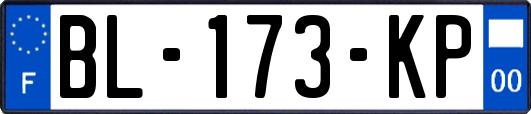 F
BL-173-KP
00